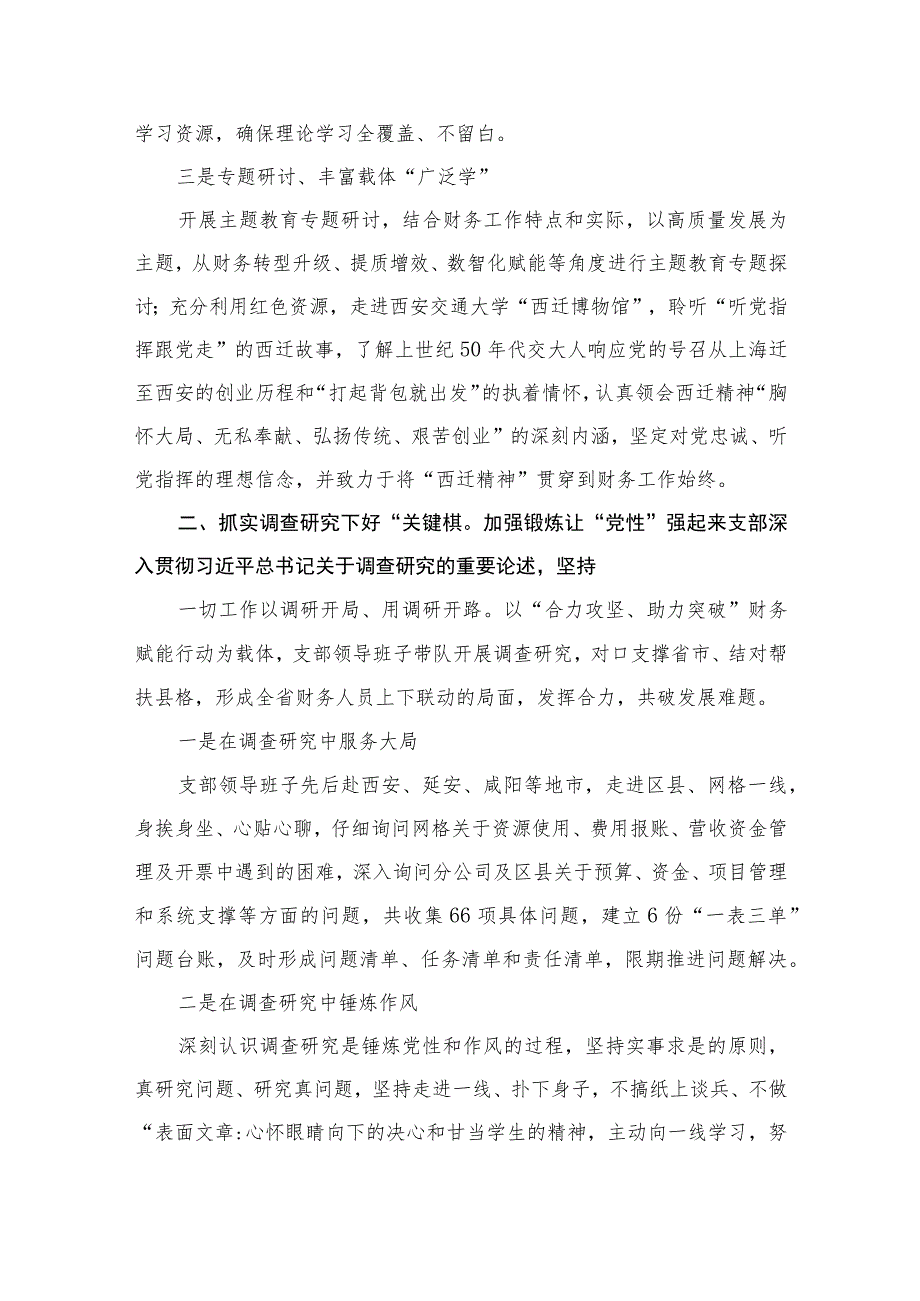 学习资源，确保理论学习全覆盖、不留白。

三是专题研讨、丰富载体“广泛学”

开展主题教育专题研讨，结合财务工作特点和实际，以高质量发展为主题，从财务转型升级、提质增效、数智化赋能等角度进行主题教育专题探讨；充分利用红色资源，走进西安交通大学“西迁博物馆”，聆听“听党指挥跟党走”的西迁故事，了解上世纪50年代交大人响应党的号召从上海迁至西安的创业历程和“打起背包就出发”的执着情怀，认真领会西迁精神“胸怀大局、无私奉献、弘扬传统、艰苦创业”的深刻内涵，坚定对党忠诚、听党指挥的理想信念，并致力于将“西迁精神”贯穿到财务工作始终。

二、抓实调查研究下好“关键棋。加强锻炼让“党性”强起来支部深入贯彻习近平总书记关于调查研究的重要论述，坚持

一切工作以调研开局、用调研开路。以“合力攻坚、助力突破”财务赋能行动为载体，支部领导班子带队开展调查研究，对口支撑省市、结对帮扶县格，形成全省财务人员上下联动的局面，发挥合力，共破发展难题。

一是在调查研究中服务大局

支部领导班子先后赴西安、延安、咸阳等地市，走进区县、网格一线，身挨身坐、心贴心聊，仔细询问网格关于资源使用、费用报账、营收资金管理及开票中遇到的困难，深入询问分公司及区县关于预算、资金、项目管理和系统支撑等方面的问题，共收集66项具体问题，建立6份“一表三单”问题台账，及时形成问题清单、任务清单和责任清单，限期推进问题解决。

二是在调查研究中锤炼作风

深刻认识调查研究是锤炼党性和作风的过程，坚持实事求是的原则，真研究问题、研究真问题，坚持走进一线、扑下身子，不搞纸上谈兵、不做“表面文章:心怀眼睛向下的决心和甘当学生的精神，主动向一线学习，努